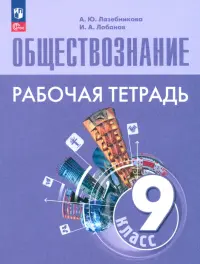 А. Ю. Лазебникова
И. А. Лобанов

ОБЩЕСТВОЗНАНИЕ

РАБОЧАЯ ТЕТРАДЬ

9 класс